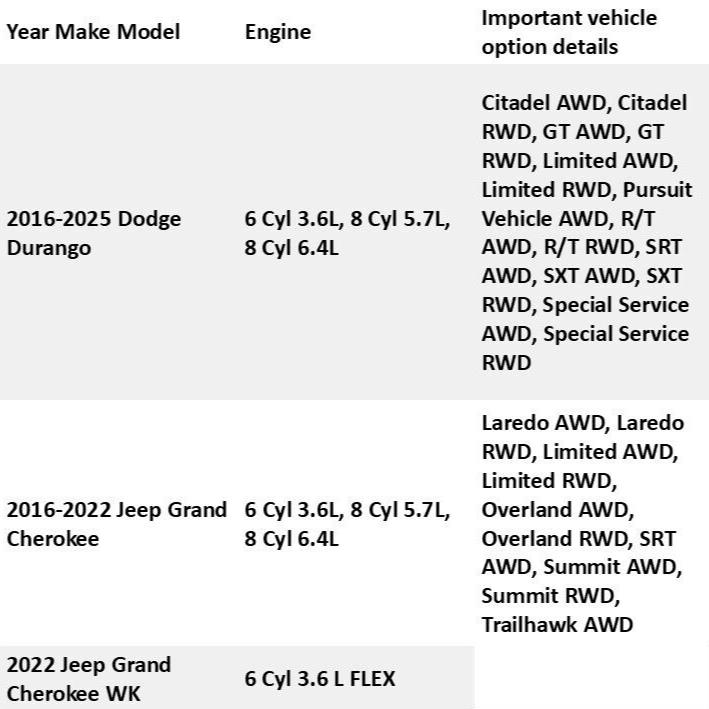 | Year Make Model | Engine | Important vehicle option details |
|---|---|---|
| 2016-2025 Dodge Durango | 6 Cyl 3.6L, 8 Cyl 5.7L, 8 Cyl 6.4L | Citadel AWD, Citadel RWD, GT AWD, GT RWD, Limited AWD, Limited RWD, Pursuit Vehicle AWD, R/T AWD, R/T RWD, SRT AWD, SXT AWD, SXT RWD, Special Service AWD, Special Service RWD |
| 2016-2022 Jeep Grand Cherokee | 6 Cyl 3.6L, 8 Cyl 5.7L, 8 Cyl 6.4L | Laredo AWD, Laredo RWD, Limited AWD, Limited RWD, Overland AWD, Overland RWD, SRT AWD, Summit AWD, Summit RWD, Trailhawk AWD |
| 2022 Jeep Grand Cherokee WK | 6 Cyl 3.6 L FLEX | |